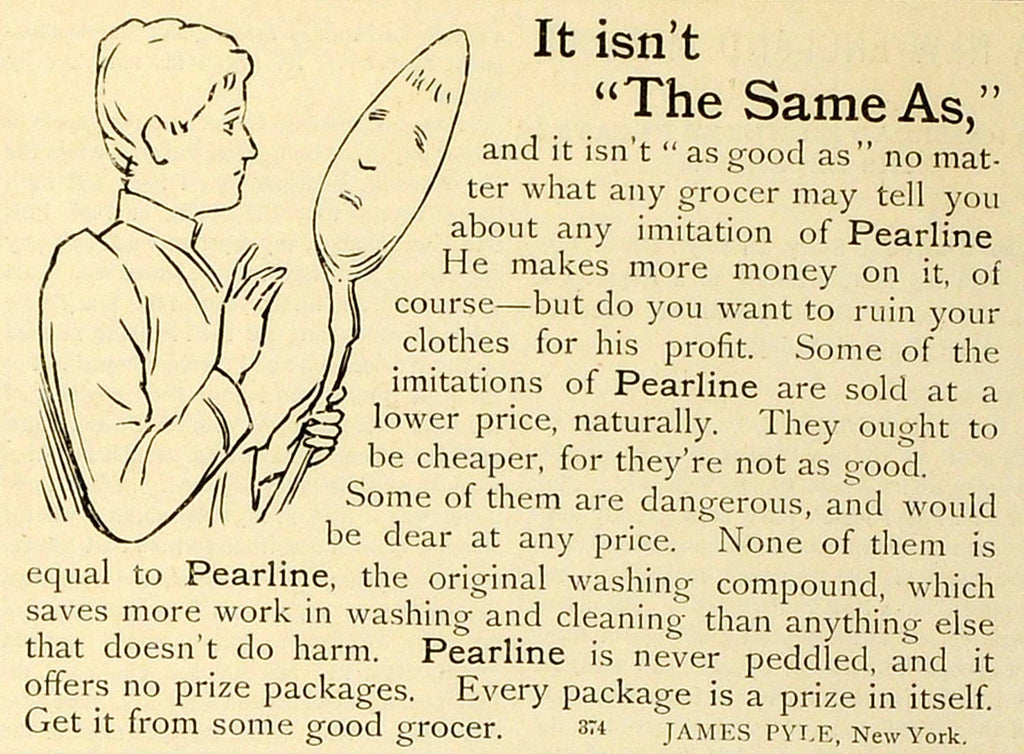 It isn't "The Same As,"

and it isn't "as good as" no matter what any grocer may tell you about any imitation of Pearline He makes more money on it, of course—but do you want to ruin your clothes for his profit. Some of the imitations of Pearline are sold at a lower price, naturally. They ought to be cheaper, for they're not as good. Some of them are dangerous, and would be dear at any price. None of them is equal to Pearline, the original washing compound, which saves more work in washing and cleaning than anything else that doesn't do harm. Pearline is never peddled, and it offers no prize packages. Every package is a prize in itself. Get it from some good grocer. 374 JAMES PYLE, New York.